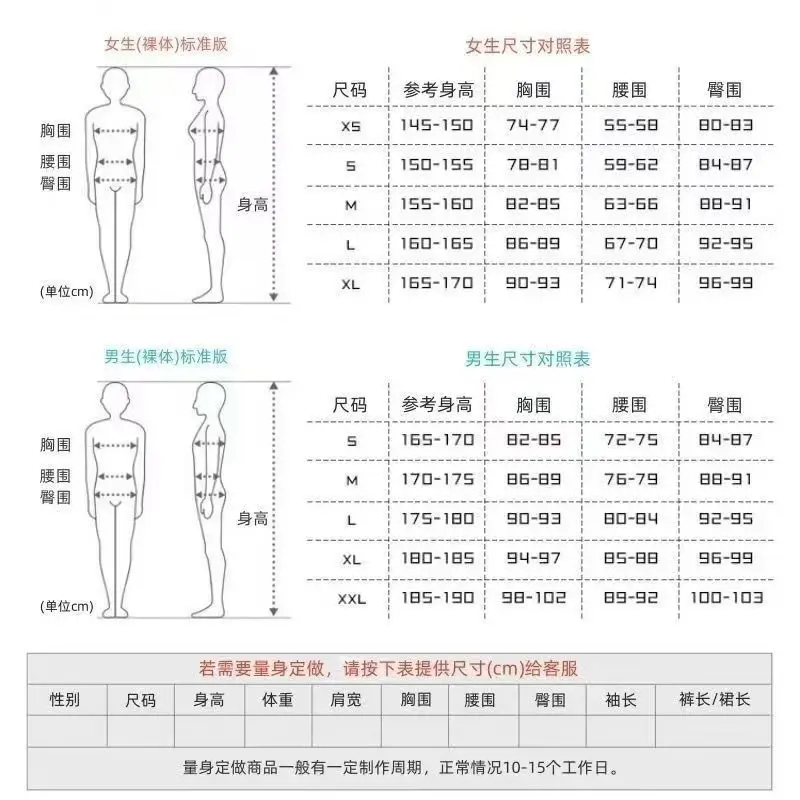 女生(裸体)标准版

胸围
腰围
臀围
身高
(单位cm)

女生尺寸对照表

| 尺码 | 参考身高 | 胸围 | 腰围 | 臀围 |
|---|---|---|---|---|
| XS | 145-150 | 74-77 | 55-58 | 80-83 |
| S | 150-155 | 78-81 | 59-62 | 84-87 |
| M | 155-160 | 82-85 | 63-66 | 88-91 |
| L | 160-165 | 86-89 | 67-70 | 92-95 |
| XL | 165-170 | 90-93 | 71-74 | 96-99 |

男生(裸体)标准版

胸围
腰围
臀围
身高
(单位cm)

男生尺寸对照表

| 尺码 | 参考身高 | 胸围 | 腰围 | 臀围 |
|---|---|---|---|---|
| S | 165-170 | 82-85 | 72-75 | 84-87 |
| M | 170-175 | 86-89 | 76-79 | 88-91 |
| L | 175-180 | 90-93 | 80-84 | 92-95 |
| XL | 180-185 | 94-97 | 85-88 | 96-99 |
| XXL | 185-190 | 98-102 | 89-92 | 100-103 |

若需要量身定做，请按下表提供尺寸(cm)给客服

| 性别 | 尺码 | 身高 | 体重 | 肩宽 | 胸围 | 腰围 | 臀围 | 袖长 | 裤长/裙长 |
|---|---|---|---|---|---|---|---|---|---|
| | | | | | | | | | |

量身定做商品一般有一定制作周期，正常情况10-15个工作日。